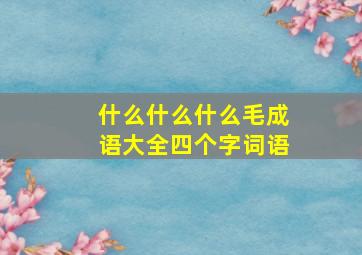 什么什么什么毛成语大全四个字词语